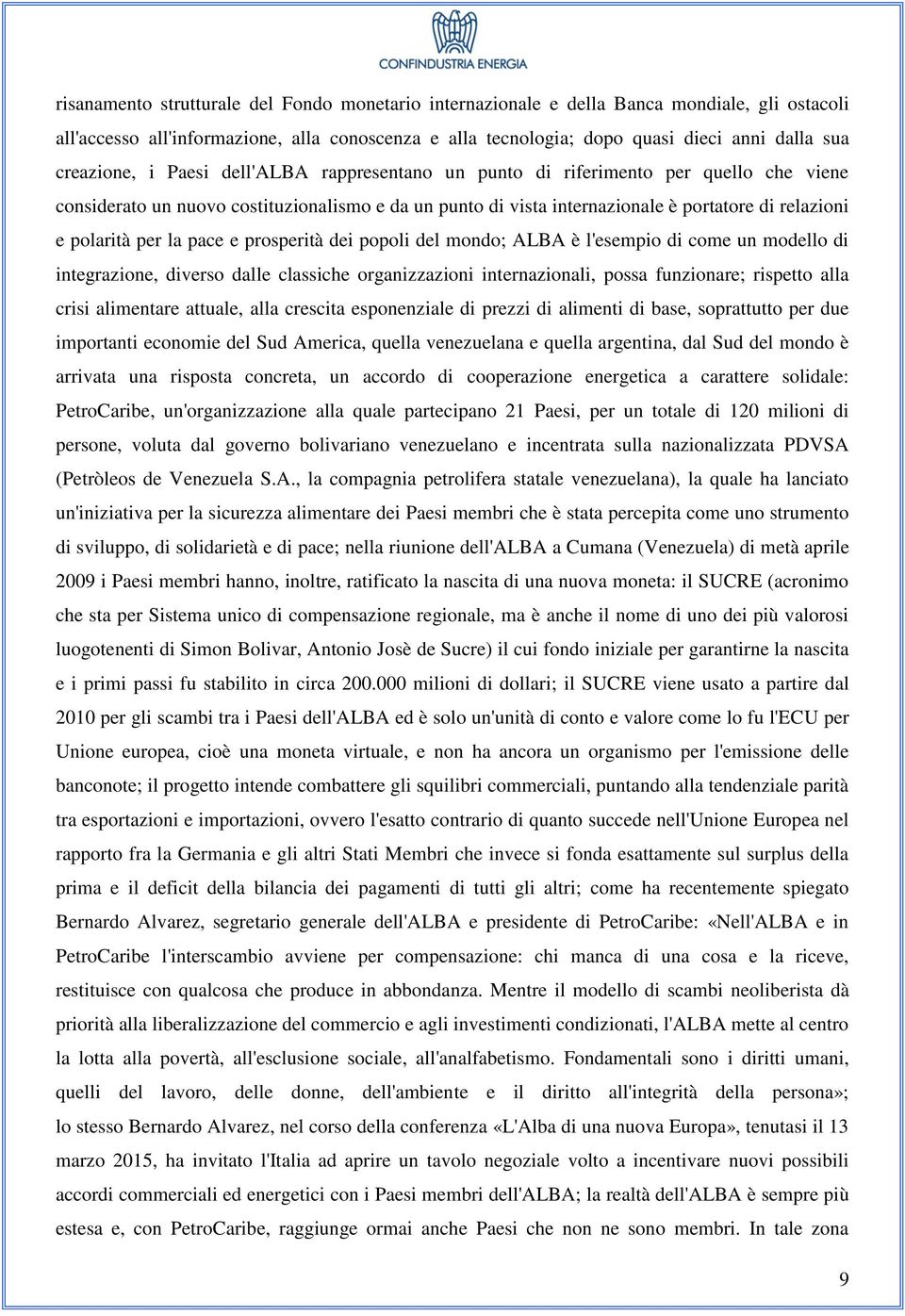 CONFINDUSTRIA ENERGIA

risanamento strutturale del Fondo monetario internazionale e della Banca mondiale, gli ostacoli all'accesso all'informazione, alla conoscenza e alla tecnologia; dopo quasi dieci anni dalla sua creazione, i Paesi dell'ALBA rappresentano un punto di riferimento per quello che viene considerato un nuovo costituzionalismo e da un punto di vista internazionale è portatore di relazioni e polarità per la pace e prosperità dei popoli del mondo; ALBA è l'esempio di come un modello di integrazione, diverso dalle classiche organizzazioni internazionali, possa funzionare; rispetto alla crisi alimentare attuale, alla crescita esponenziale di prezzi di alimenti di base, soprattutto per due importanti economie del Sud America, quella venezuelana e quella argentina, dal Sud del mondo è arrivata una risposta concreta, un accordo di cooperazione energetica a carattere solidale: PetroCaribe, un'organizzazione alla quale partecipano 21 Paesi, per un totale di 120 milioni di persone, voluta dal governo bolivariano venezuelano e incentrata sulla nazionalizzata PDVSA (Petròleos de Venezuela S.A., la compagnia petrolifera statale venezuelana), la quale ha lanciato un'iniziativa per la sicurezza alimentare dei Paesi membri che è stata percepita come uno strumento di sviluppo, di solidarietà e di pace; nella riunione dell'ALBA a Cumana (Venezuela) di metà aprile 2009 i Paesi membri hanno, inoltre, ratificato la nascita di una nuova moneta: il SUCRE (acronimo che sta per Sistema unico di compensazione regionale, ma è anche il nome di uno dei più valorosi luogotenenti di Simon Bolivar, Antonio Josè de Sucre) il cui fondo iniziale per garantirne la nascita e i primi passi fu stabilito in circa 200.000 milioni di dollari; il SUCRE viene usato a partire dal 2010 per gli scambi tra i Paesi dell'ALBA ed è solo un'unità di conto e valore come lo fu l'ECU per Unione europea, cioè una moneta virtuale, e non ha ancora un organismo per l'emissione delle banconote; il progetto intende combattere gli squilibri commerciali, puntando alla tendenziale parità tra esportazioni e importazioni, ovvero l'esatto contrario di quanto succede nell'Unione Europea nel rapporto fra la Germania e gli altri Stati Membri che invece si fonda esattamente sul surplus della prima e il deficit della bilancia dei pagamenti di tutti gli altri; come ha recentemente spiegato Bernardo Alvarez, segretario generale dell'ALBA e presidente di PetroCaribe: «Nell'ALBA e in PetroCaribe l'interscambio avviene per compensazione: chi manca di una cosa e la riceve, restituisce con qualcosa che produce in abbondanza. Mentre il modello di scambi neoliberista dà priorità alla liberalizzazione del commercio e agli investimenti condizionati, l'ALBA mette al centro la lotta alla povertà, all'esclusione sociale, all'analfabetismo. Fondamentali sono i diritti umani, quelli del lavoro, delle donne, dell'ambiente e il diritto all'integrità della persona»; lo stesso Bernardo Alvarez, nel corso della conferenza «L'Alba di una nuova Europa», tenutasi il 13 marzo 2015, ha invitato l'Italia ad aprire un tavolo negoziale volto a incentivare nuovi possibili accordi commerciali ed energetici con i Paesi membri dell'ALBA; la realtà dell'ALBA è sempre più estesa e, con PetroCaribe, raggiunge ormai anche Paesi che non ne sono membri. In tale zona

9